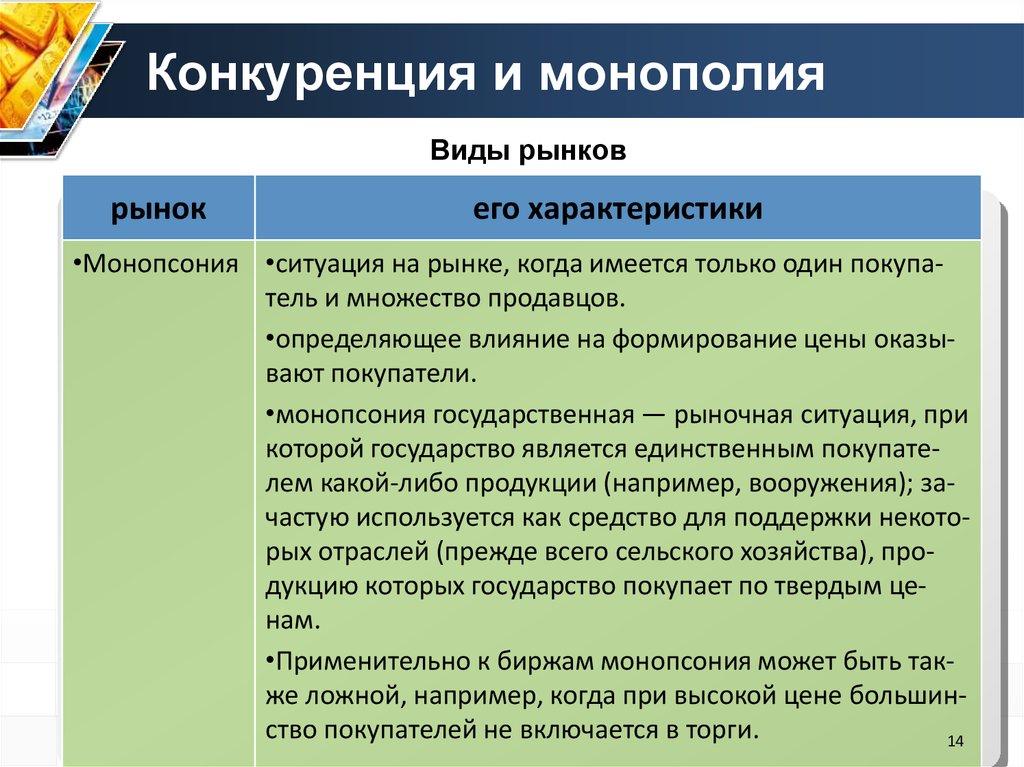 Конкуренция и монополия

Виды рынков

| рынок | его характеристики |
|---|---|
| •Монопсония | •ситуация на рынке, когда имеется только один покупатель и множество продавцов. •определяющее влияние на формирование цены оказывают покупатели. •монопсония государственная — рыночная ситуация, при которой государство является единственным покупателем какой-либо продукции (например, вооружения); зачастую используется как средство для поддержки некоторых отраслей (прежде всего сельского хозяйства), продукцию которых государство покупает по твердым ценам. •Применительно к биржам монопсония может быть также ложной, например, когда при высокой цене большинство покупателей не включается в торги. |

14